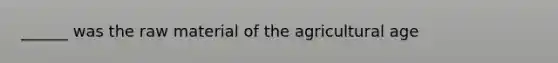 ______ was the raw material of the agricultural age